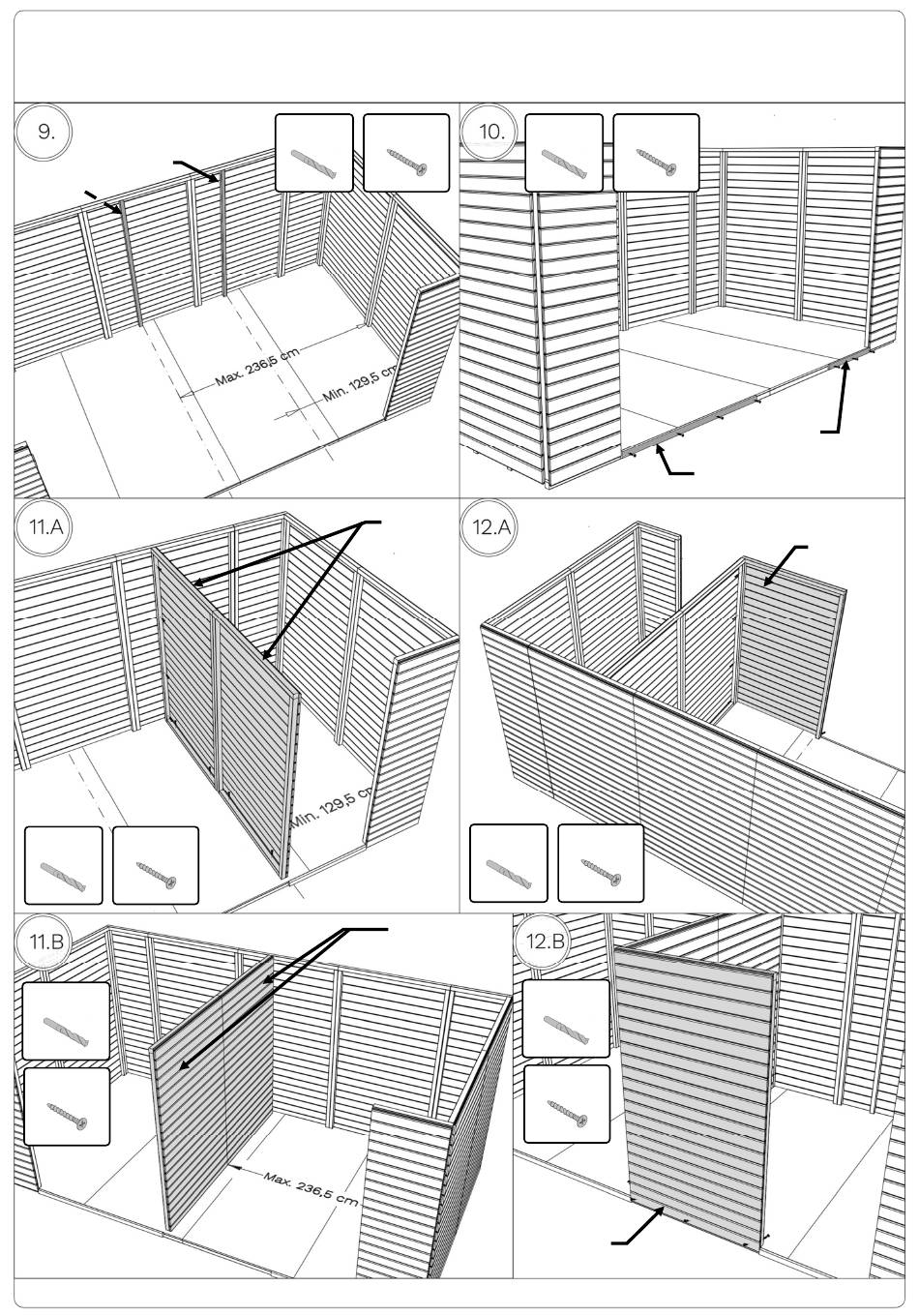 9.

Max. 236,5 cm

Min. 129,5 cm

10.

11.A

Min. 129,5 cm

12.A

11.B

Max. 236,5 cm

12.B